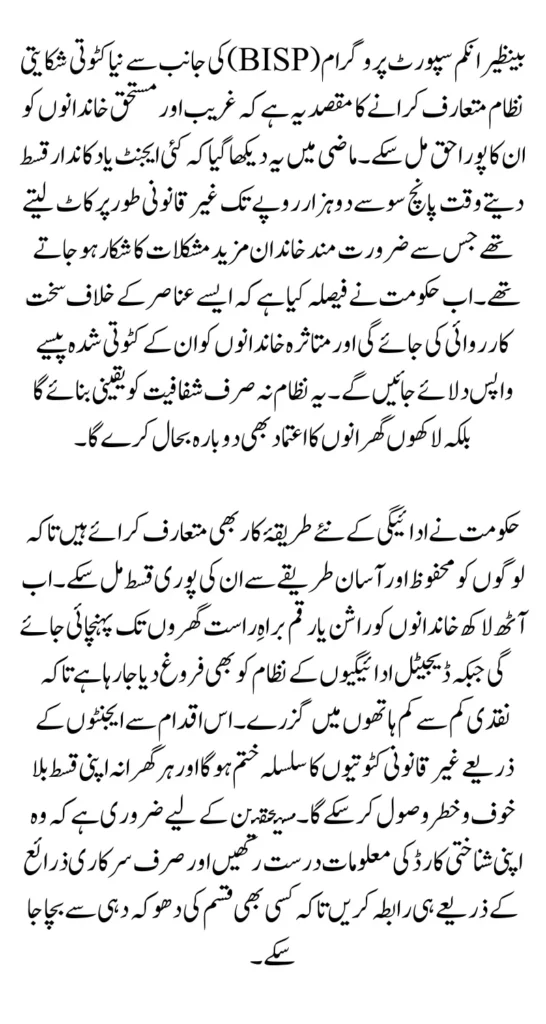 بینظیر انکم سپورٹ پروگرام (BISP) کی جانب سے نیا کٹوتی شکایتی نظام متعارف کرانے کا مقصد یہ ہے کہ غریب اور مستحق خاندانوں کو ان کا پورا حق مل سکے۔ ماضی میں یہ دیکھا گیا کہ کئی ایجنٹ یا دکاندار قسط دیتے وقت پانچ سو سے دو ہزار روپے تک غیر قانونی طور پر کاٹ لیتے تھے جس سے ضرورت مند خاندان مزید مشکلات کا شکار ہو جاتے تھے۔ اب حکومت نے فیصلہ کیا ہے کہ ایسے عناصر کے خلاف سخت کارروائی کی جائے گی اور متاثرہ خاندانوں کو ان کے کٹوتی شدہ پیسے واپس دلائے جائیں گے۔ یہ نظام نہ صرف شفافیت کو یقینی بنائے گا بلکہ لاکھوں گھرانوں کا اعتماد بھی دوبارہ بحال کرے گا۔

حکومت نے ادائیگی کے نئے طریقہ کار بھی متعارف کرائے ہیں تاکہ لوگوں کو محفوظ اور آسان طریقے سے ان کی پوری قسط مل سکے۔ اب آٹھ لاکھ خاندانوں کو راشن یا رقم براہ راست گھروں تک پہنچائی جائے گی جبکہ ڈیجیٹل ادائیگیوں کے نظام کو بھی فروغ دیا جا رہا ہے تاکہ نقدی کم سے کم ہاتھوں میں گزرے۔ اس اقدام سے ایجنٹوں کے ذریعے غیر قانونی کٹوتیوں کا سلسلہ ختم ہو گا اور ہر گھرانہ اپنی قسط بلا خوف و خطر وصول کر سکے گا۔ مستحقین کے لیے ضروری ہے کہ وہ اپنی شناختی کارڈ کی معلومات درست رکھیں اور صرف سرکاری ذرائع کے ذریعے ہی رابطہ کریں تاکہ کسی بھی قسم کی دھوکہ دہی سے بچا جا سکے۔